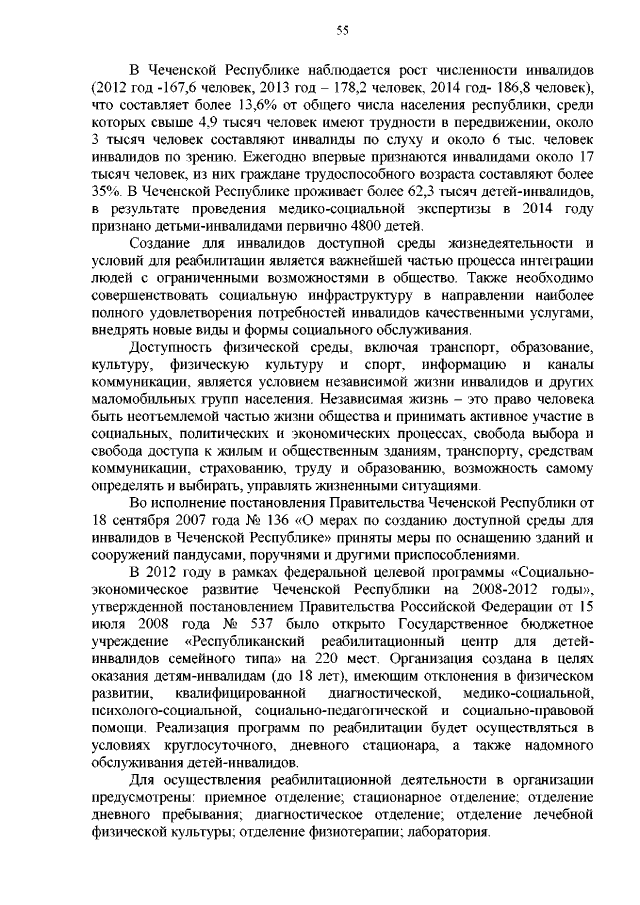 55

В Чеченской Республике наблюдается рост численности инвалидов (2012 год -167,6 человек, 2013 год – 178,2 человек, 2014 год- 186,8 человек), что составляет более 13,6% от общего числа населения республики, среди которых свыше 4,9 тысяч человек имеют трудности в передвижении, около 3 тысяч человек составляют инвалиды по слуху и около 6 тыс. человек инвалидов по зрению. Ежегодно впервые признаются инвалидами около 17 тысяч человек, из них граждане трудоспособного возраста составляют более 35%. В Чеченской Республике проживает более 62,3 тысяч детей-инвалидов, в результате проведения медико-социальной экспертизы в 2014 году признано детьми-инвалидами первично 4800 детей.

Создание для инвалидов доступной среды жизнедеятельности и условий для реабилитации является важнейшей частью процесса интеграции людей с ограниченными возможностями в общество. Также необходимо совершенствовать социальную инфраструктуру в направлении наиболее полного удовлетворения потребностей инвалидов качественными услугами, внедрять новые виды и формы социального обслуживания.

Доступность физической среды, включая транспорт, образование, культуру, физическую культуру и спорт, информацию и каналы коммуникации, является условием независимой жизни инвалидов и других маломобильных групп населения. Независимая жизнь – это право человека быть неотъемлемой частью жизни общества и принимать активное участие в социальных, политических и экономических процессах, свобода выбора и свобода доступа к жилым и общественным зданиям, транспорту, средствам коммуникации, страхованию, труду и образованию, возможность самому определять и выбирать, управлять жизненными ситуациями.

Во исполнение постановления Правительства Чеченской Республики от 18 сентября 2007 года № 136 «О мерах по созданию доступной среды для инвалидов в Чеченской Республике» приняты меры по оснащению зданий и сооружений пандусами, поручнями и другими приспособлениями.

В 2012 году в рамках федеральной целевой программы «Социально-экономическое развитие Чеченской Республики на 2008-2012 годы», утвержденной постановлением Правительства Российской Федерации от 15 июля 2008 года № 537 было открыто Государственное бюджетное учреждение «Республиканский реабилитационный центр для детей-инвалидов семейного типа» на 220 мест. Организация создана в целях оказания детям-инвалидам (до 18 лет), имеющим отклонения в физическом развитии, квалифицированной диагностической, медико-социальной, психолого-социальной, социально-педагогической и социально-правовой помощи. Реализация программ по реабилитации будет осуществляться в условиях круглосуточного, дневного стационара, а также надомного обслуживания детей-инвалидов.

Для осуществления реабилитационной деятельности в организации предусмотрены: приемное отделение; стационарное отделение; отделение дневного пребывания; диагностическое отделение; отделение лечебной физической культуры; отделение физиотерапии; лаборатория.